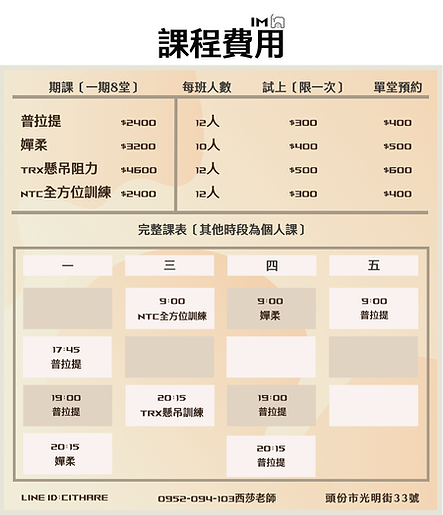 IM

課程費用

| 期課〔一期8堂〕 | | 每班人數 | 試上〔限一次〕 | 單堂預約 |
|---|---|---|---|---|
| 普拉提 | $2400 | 12人 | $300 | $400 |
| 嬋柔 | $3200 | 10人 | $400 | $500 |
| TRX懸吊阻力 | $4600 | 12人 | $500 | $600 |
| NTC全方位訓練 | $2400 | 12人 | $300 | $400 |

完整課表〔其他時段為個人課〕

| 一 | 三 | 四 | 五 |
|---|---|---|---|
| | 9:00 NTC全方位訓練 | 9:00 嬋柔 | 9:00 普拉提 |
| 17:45 普拉提 | | | |
| 19:00 普拉提 | 20:15 TRX懸吊訓練 | 19:00 普拉提 | |
| 20:15 嬋柔 | | 20:15 普拉提 | |

LINE ID:CITHARE 0952-094-103西莎老師 頭份市光明街33號